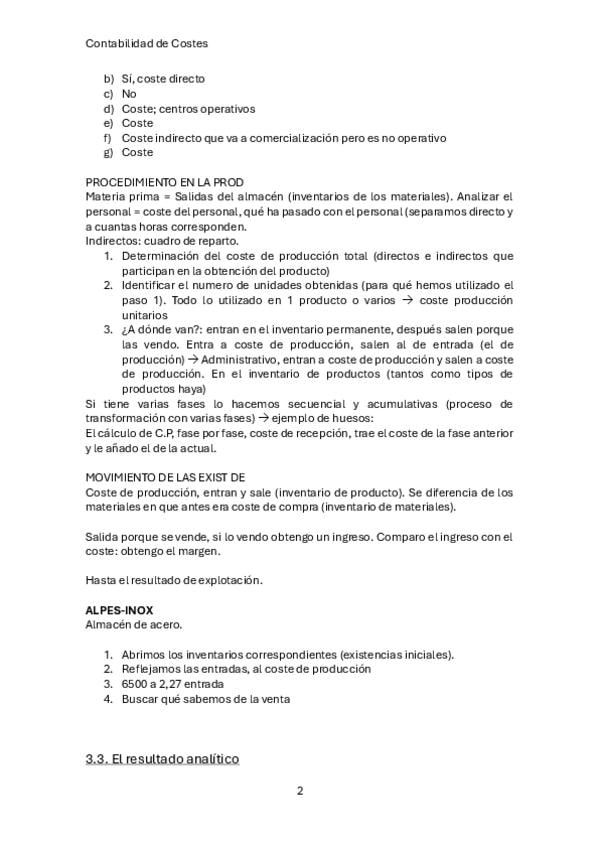 Contabilidad de Costes

b) Sí, coste directo
c) No
d) Coste; centros operativos
e) Coste
f) Coste indirecto que va a comercialización pero es no operativo
g) Coste

PROCEDIMIENTO EN LA PROD
Materia prima = Salidas del almacén (inventarios de los materiales). Analizar el personal = coste del personal, qué ha pasado con el personal (separamos directo y a cuantas horas corresponden.
Indirectos: cuadro de reparto.
1. Determinación del coste de producción total (directos e indirectos que participan en la obtención del producto)
2. Identificar el numero de unidades obtenidas (para qué hemos utilizado el paso 1). Todo lo utilizado en 1 producto o varios → coste producción unitarios
3. ¿A dónde van?: entran en el inventario permanente, después salen porque las vendo. Entra a coste de producción, salen al de entrada (el de producción) → Administrativo, entran a coste de producción y salen a coste de producción. En el inventario de productos (tantos como tipos de productos haya)
Si tiene varias fases lo hacemos secuencial y acumulativas (proceso de transformación con varias fases) → ejemplo de huesos:
El cálculo de C.P, fase por fase, coste de recepción, trae el coste de la fase anterior y le añado el de la actual.

MOVIMIENTO DE LAS EXIST DE
Coste de producción, entran y sale (inventario de producto). Se diferencia de los materiales en que antes era coste de compra (inventario de materiales).

Salida porque se vende, si lo vendo obtengo un ingreso. Comparo el ingreso con el coste: obtengo el margen.

Hasta el resultado de explotación.

ALPES-INOX
Almacén de acero.

1. Abrimos los inventarios correspondientes (existencias iniciales).
2. Reflejamos las entradas, al coste de producción
3. 6500 a 2,27 entrada
4. Buscar qué sabemos de la venta

3.3. El resultado analítico

2